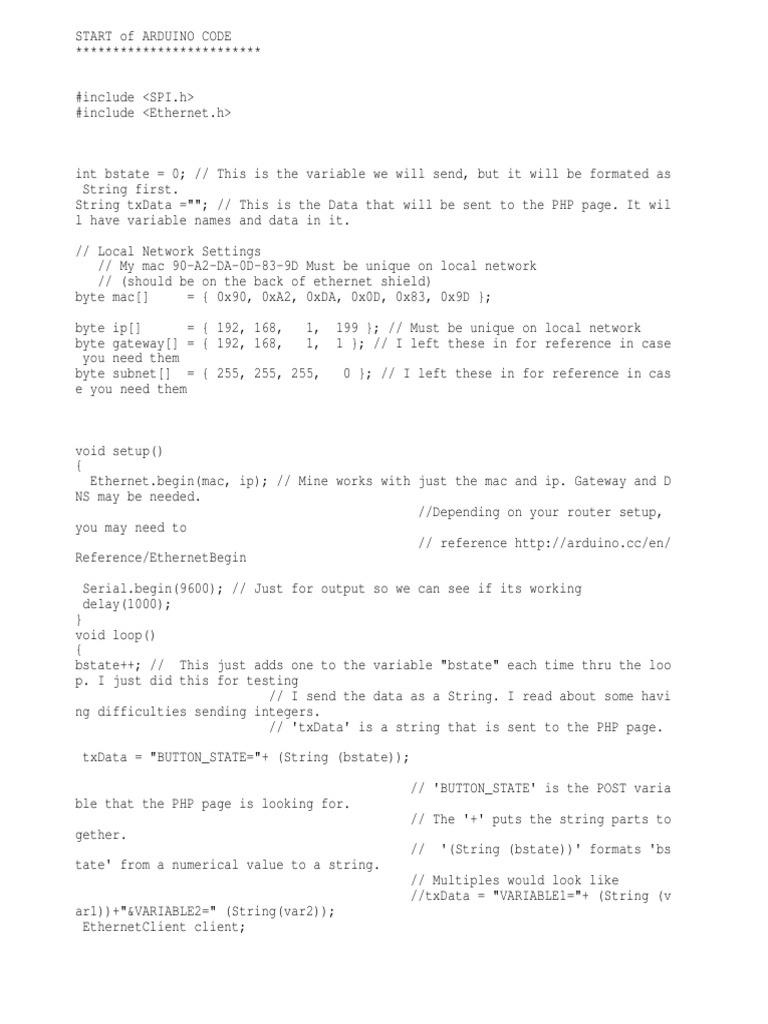 START of ARDUINO CODE
************************

#include <SPI.h>
#include <Ethernet.h>

int bstate = 0; // This is the variable we will send, but it will be formated as String first.
String txData =""; // This is the Data that will be sent to the PHP page. It will have variable names and data in it.

// Local Network Settings
// My mac 90-A2-DA-0D-83-9D Must be unique on local network
// (should be on the back of ethernet shield)
byte mac[] = { 0x90, 0xA2, 0xDA, 0x0D, 0x83, 0x9D };

byte ip[] = { 192, 168, 1, 199 }; // Must be unique on local network
byte gateway[] = { 192, 168, 1, 1 }; // I left these in for reference in case you need them
byte subnet[] = { 255, 255, 255, 0 }; // I left these in for reference in case you need them

void setup()
{
Ethernet.begin(mac, ip); // Mine works with just the mac and ip. Gateway and DNS may be needed.
//Depending on your router setup, you may need to
// reference http://arduino.cc/en/Reference/EthernetBegin

Serial.begin(9600); // Just for output so we can see if its working
delay(1000);
}
void loop()
{
bstate++; // This just adds one to the variable "bstate" each time thru the loop. I just did this for testing
// I send the data as a String. I read about some having difficulties sending integers.
// 'txData' is a string that is sent to the PHP page.

txData = "BUTTON_STATE="+ (String (bstate));

// 'BUTTON_STATE' is the POST variable that the PHP page is looking for.
// The '+' puts the string parts together.
// '(String (bstate))' formats 'bstate' from a numerical value to a string.
// Multiples would look like
//txData = "VARIABLE1="+ (String (var1))+"&VARIABLE2=" (String(var2));
EthernetClient client;